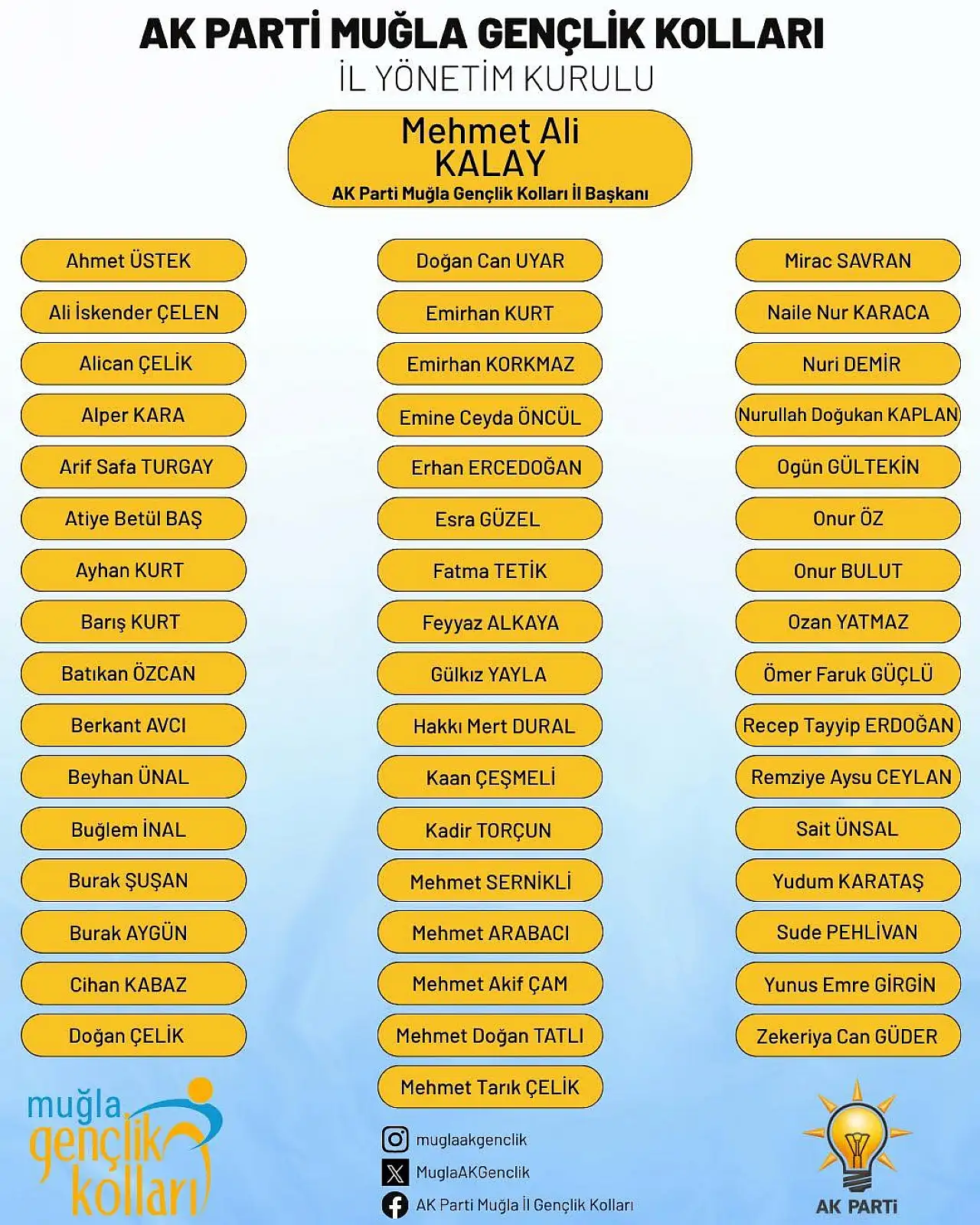 AK PARTİ MUĞLA GENÇLİK KOLLARI
İL YÖNETİM KURULU

Mehmet Ali KALAY
AK Parti Muğla Gençlik Kolları İl Başkanı

Ahmet ÜSTEK
Ali İskender ÇELEN
Alican ÇELİK
Alper KARA
Arif Safa TURGAY
Atiye Betül BAŞ
Ayhan KURT
Barış KURT
Batıkan ÖZCAN
Berkant AVCI
Beyhan ÜNAL
Buğlem İNAL
Burak ŞUŞAN
Burak AYGÜN
Cihan KABAZ
Doğan ÇELİK

Doğan Can UYAR
Emirhan KURT
Emirhan KORKMAZ
Emine Ceyda ÖNCÜL
Erhan ERCEDOĞAN
Esra GÜZEL
Fatma TETİK
Feyyaz ALKAYA
Gülkız YAYLA
Hakkı Mert DURAL
Kaan ÇEŞMELİ
Kadir TORÇUN
Mehmet SERNİKLİ
Mehmet ARABACI
Mehmet Akif ÇAM
Mehmet Doğan TATLI
Mehmet Tarık ÇELİK

Mirac SAVRAN
Naile Nur KARACA
Nuri DEMİR
Nurullah Doğukan KAPLAN
Ogün GÜLTEKİN
Onur ÖZ
Onur BULUT
Ozan YATMAZ
Ömer Faruk GÜÇLÜ
Recep Tayyip ERDOĞAN
Remziye Aysu CEYLAN
Sait ÜNSAL
Yudum KARATAŞ
Sude PEHLİVAN
Yunus Emre GİRGİN
Zekeriya Can GÜDER

muğla gençlik kolları

muglaakgenclik
MuglaAKGenclik
AK Parti Muğla İl Gençlik Kolları

AK PARTİ